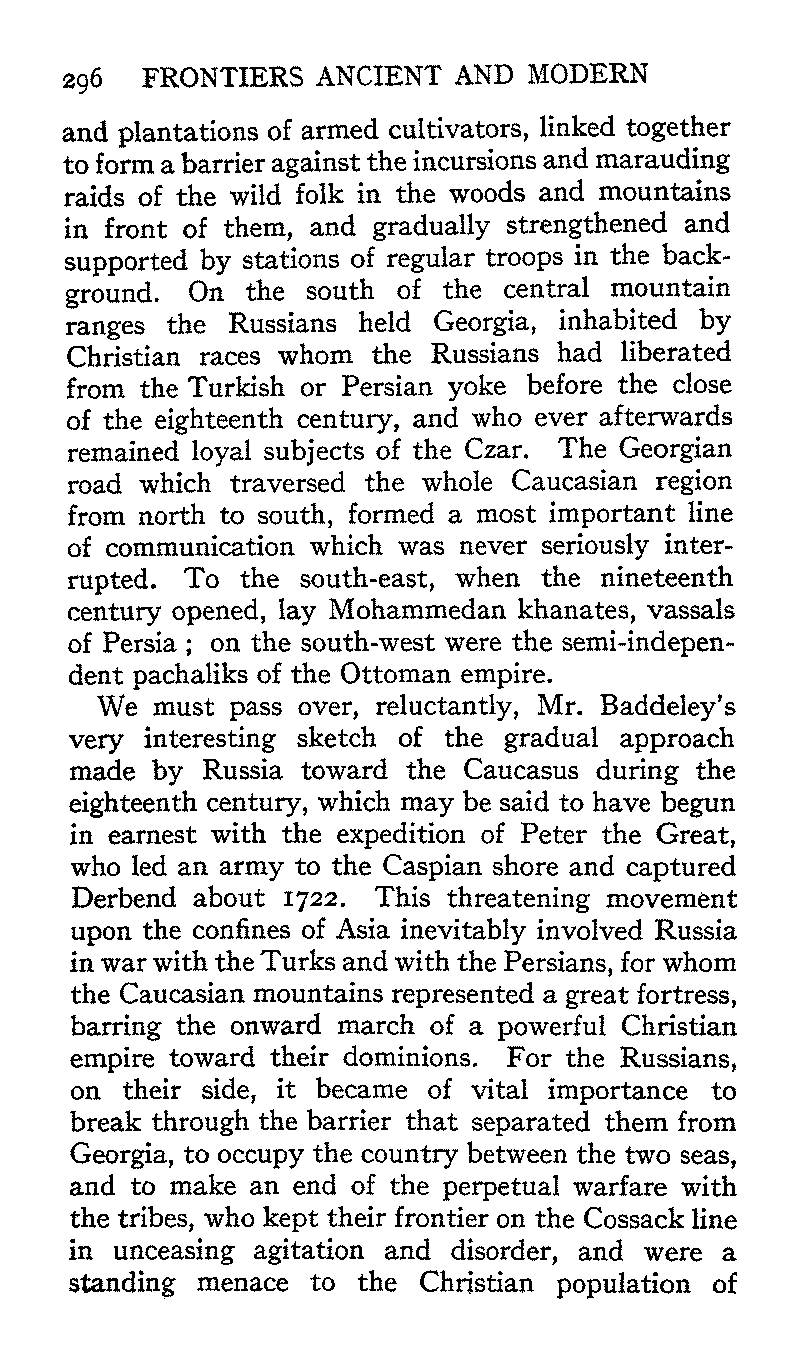 296 FRONTIERS ANCIENT AND MODERN

and plantations of armed cultivators, linked together to form a barrier against the incursions and marauding raids of the wild folk in the woods and mountains in front of them, and gradually strengthened and supported by stations of regular troops in the background. On the south of the central mountain ranges the Russians held Georgia, inhabited by Christian races whom the Russians had liberated from the Turkish or Persian yoke before the close of the eighteenth century, and who ever afterwards remained loyal subjects of the Czar. The Georgian road which traversed the whole Caucasian region from north to south, formed a most important line of communication which was never seriously interrupted. To the south-east, when the nineteenth century opened, lay Mohammedan khanates, vassals of Persia ; on the south-west were the semi-independent pachaliks of the Ottoman empire.

We must pass over, reluctantly, Mr. Baddeley's very interesting sketch of the gradual approach made by Russia toward the Caucasus during the eighteenth century, which may be said to have begun in earnest with the expedition of Peter the Great, who led an army to the Caspian shore and captured Derbend about 1722. This threatening movement upon the confines of Asia inevitably involved Russia in war with the Turks and with the Persians, for whom the Caucasian mountains represented a great fortress, barring the onward march of a powerful Christian empire toward their dominions. For the Russians, on their side, it became of vital importance to break through the barrier that separated them from Georgia, to occupy the country between the two seas, and to make an end of the perpetual warfare with the tribes, who kept their frontier on the Cossack line in unceasing agitation and disorder, and were a standing menace to the Christian population of